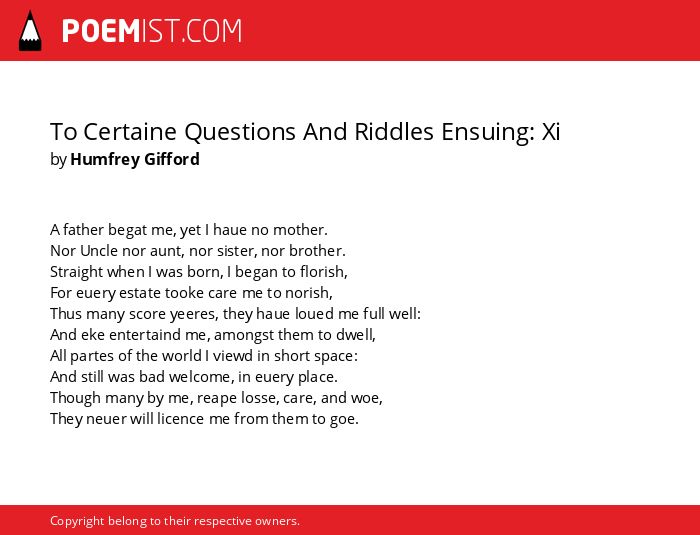 POEMIST.COM

To Certaine Questions And Riddles Ensuing: Xi
by Humfrey Gifford

A father begat me, yet I haue no mother.
Nor Uncle nor aunt, nor sister, nor brother.
Straight when I was born, I began to florish,
For euery estate tooke care me to norish,
Thus many score yeeres, they haue loued me full well:
And eke entertaind me, amongst them to dwell,
All partes of the world I viewd in short space:
And still was bad welcome, in euery place.
Though many by me, reape losse, care, and woe,
They neuer will licence me from them to goe.

Copyright belong to their respective owners.